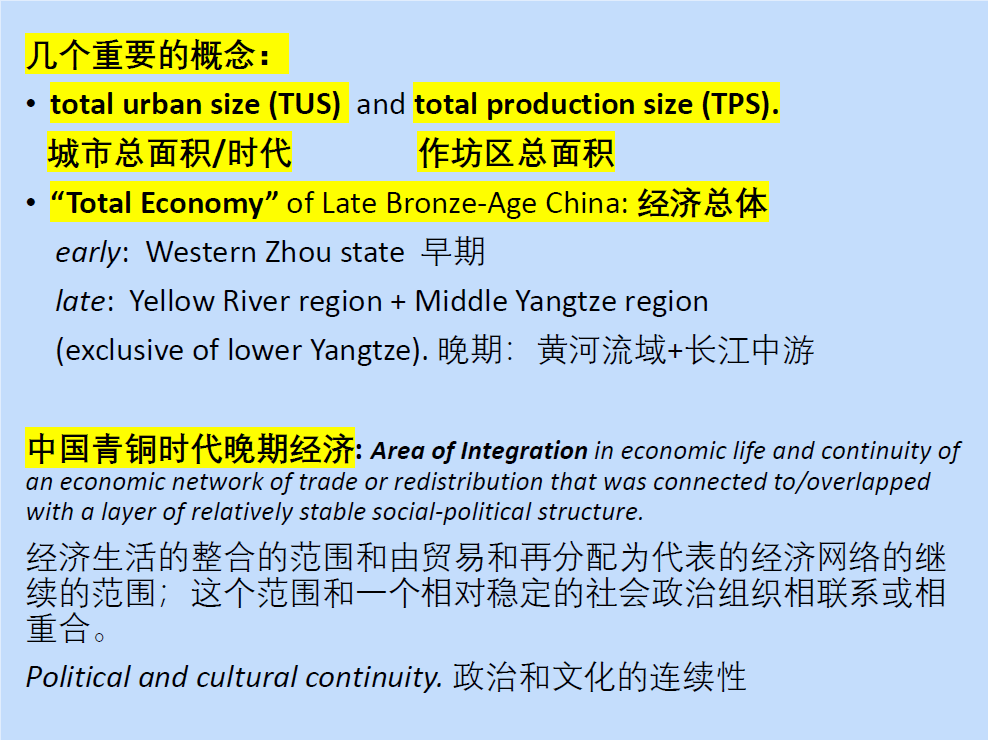 几个重要的概念：

• total urban size (TUS) and total production size (TPS).
城市总面积/时代 作坊区总面积

• "Total Economy" of Late Bronze-Age China: 经济总体
early: Western Zhou state 早期
late: Yellow River region + Middle Yangtze region
(exclusive of lower Yangtze). 晚期：黄河流域+长江中游

中国青铜时代晚期经济: Area of Integration in economic life and continuity of an economic network of trade or redistribution that was connected to/overlapped with a layer of relatively stable social-political structure.

经济生活的整合的范围和由贸易和再分配为代表的经济网络的继续的范围；这个范围和一个相对稳定的社会政治组织相联系或相重合。

Political and cultural continuity. 政治和文化的连续性